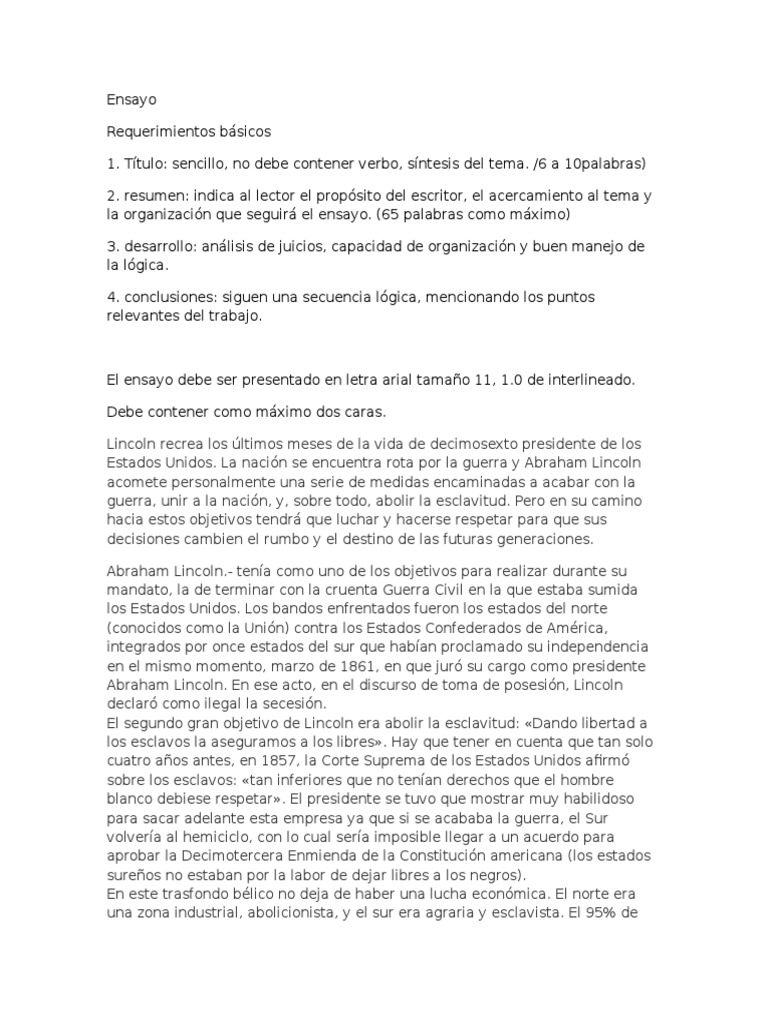 Ensayo

Requerimientos básicos

1. Título: sencillo, no debe contener verbo, síntesis del tema. /6 a 10palabras)

2. resumen: indica al lector el propósito del escritor, el acercamiento al tema y la organización que seguirá el ensayo. (65 palabras como máximo)

3. desarrollo: análisis de juicios, capacidad de organización y buen manejo de la lógica.

4. conclusiones: siguen una secuencia lógica, mencionando los puntos relevantes del trabajo.

El ensayo debe ser presentado en letra arial tamaño 11, 1.0 de interlineado.

Debe contener como máximo dos caras.

Lincoln recrea los últimos meses de la vida de decimosexto presidente de los Estados Unidos. La nación se encuentra rota por la guerra y Abraham Lincoln acomete personalmente una serie de medidas encaminadas a acabar con la guerra, unir a la nación, y, sobre todo, abolir la esclavitud. Pero en su camino hacia estos objetivos tendrá que luchar y hacerse respetar para que sus decisiones cambien el rumbo y el destino de las futuras generaciones.

Abraham Lincoln.- tenía como uno de los objetivos para realizar durante su mandato, la de terminar con la cruenta Guerra Civil en la que estaba sumida los Estados Unidos. Los bandos enfrentados fueron los estados del norte (conocidos como la Unión) contra los Estados Confederados de América, integrados por once estados del sur que habían proclamado su independencia en el mismo momento, marzo de 1861, en que juró su cargo como presidente Abraham Lincoln. En ese acto, en el discurso de toma de posesión, Lincoln declaró como ilegal la secesión.
El segundo gran objetivo de Lincoln era abolir la esclavitud: «Dando libertad a los esclavos la aseguramos a los libres». Hay que tener en cuenta que tan solo cuatro años antes, en 1857, la Corte Suprema de los Estados Unidos afirmó sobre los esclavos: «tan inferiores que no tenían derechos que el hombre blanco debiese respetar». El presidente se tuvo que mostrar muy habilidoso para sacar adelante esta empresa ya que si se acababa la guerra, el Sur volvería al hemiciclo, con lo cual sería imposible llegar a un acuerdo para aprobar la Decimotercera Enmienda de la Constitución americana (los estados sureños no estaban por la labor de dejar libres a los negros).
En este trasfondo bélico no deja de haber una lucha económica. El norte era una zona industrial, abolicionista, y el sur era agraria y esclavista. El 95% de